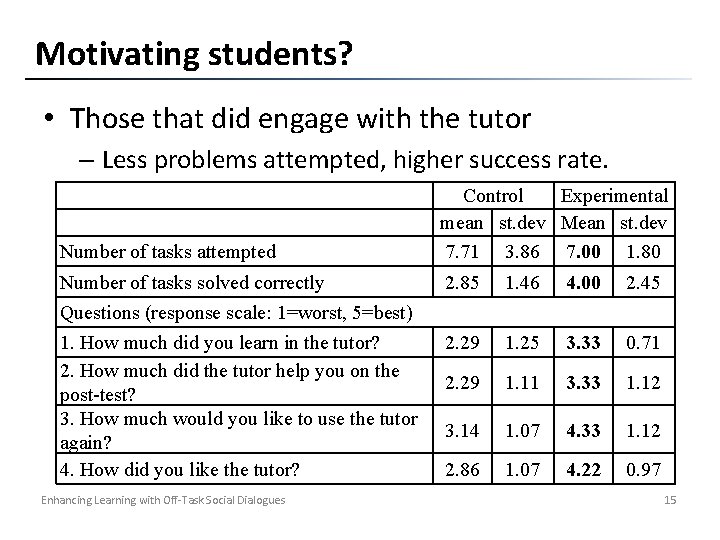 Motivating students?

• Those that did engage with the tutor
– Less problems attempted, higher success rate.

| | Control | | Experimental | |
|---|---|---|---|---|
| | mean | st.dev | Mean | st.dev |
| Number of tasks attempted | 7.71 | 3.86 | 7.00 | 1.80 |
| Number of tasks solved correctly | 2.85 | 1.46 | 4.00 | 2.45 |
| Questions (response scale: 1=worst, 5=best) | | | | |
| 1. How much did you learn in the tutor? | 2.29 | 1.25 | 3.33 | 0.71 |
| 2. How much did the tutor help you on the post-test? | 2.29 | 1.11 | 3.33 | 1.12 |
| 3. How much would you like to use the tutor again? | 3.14 | 1.07 | 4.33 | 1.12 |
| 4. How did you like the tutor? | 2.86 | 1.07 | 4.22 | 0.97 |

Enhancing Learning with Off-Task Social Dialogues
15